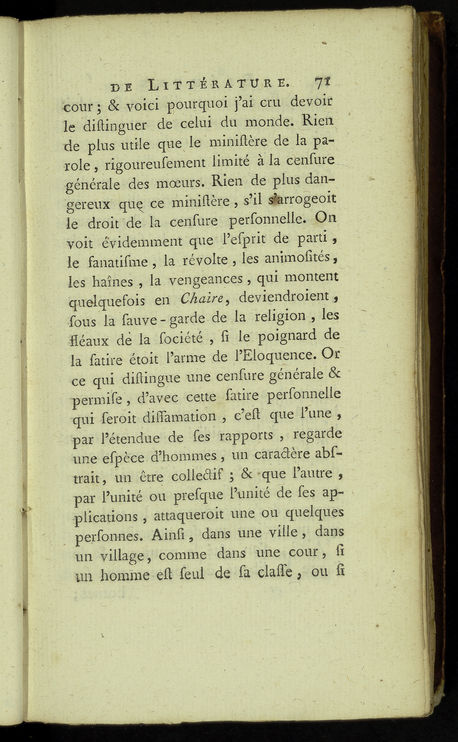 DE LITTÉRATURE. 71

cour ; & voici pourquoi j'ai cru devoir le diſtinguer de celui du monde. Rien de plus utile que le miniſtère de la parole, rigoureuſement limité à la cenſure générale des mœurs. Rien de plus dangereux que ce miniſtère, s'il s'arrogeoit le droit de la cenſure perſonnelle. On voit évidemment que l'eſprit de parti, le fanatiſme, la révolte, les animoſités, les haînes, la vengeances, qui montent quelquefois en Chaire, deviendroient, ſous la ſauve-garde de la religion, les fléaux de la ſociété, ſi le poignard de la ſatire étoit l'arme de l'Eloquence. Or ce qui diſtingue une cenſure générale & permiſe, d'avec cette ſatire perſonnelle qui ſeroit diffamation, c'eſt que l'une, par l'étendue de ſes rapports, regarde une eſpèce d'hommes, un caractère abſtrait, un être collectif ; & que l'autre, par l'unité ou preſque l'unité de ſes applications, attaqueroit une ou quelques perſonnes. Ainſi, dans une ville, dans un village, comme dans une cour, ſi un homme eſt ſeul de ſa claſſe, ou ſi